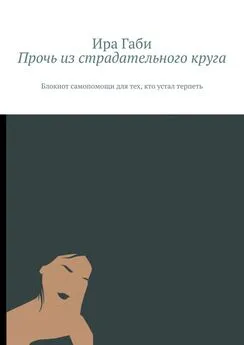 Ира Габи
Прочь из страдательного круга

Блокнот самопомощи для тех, кто устал терпеть